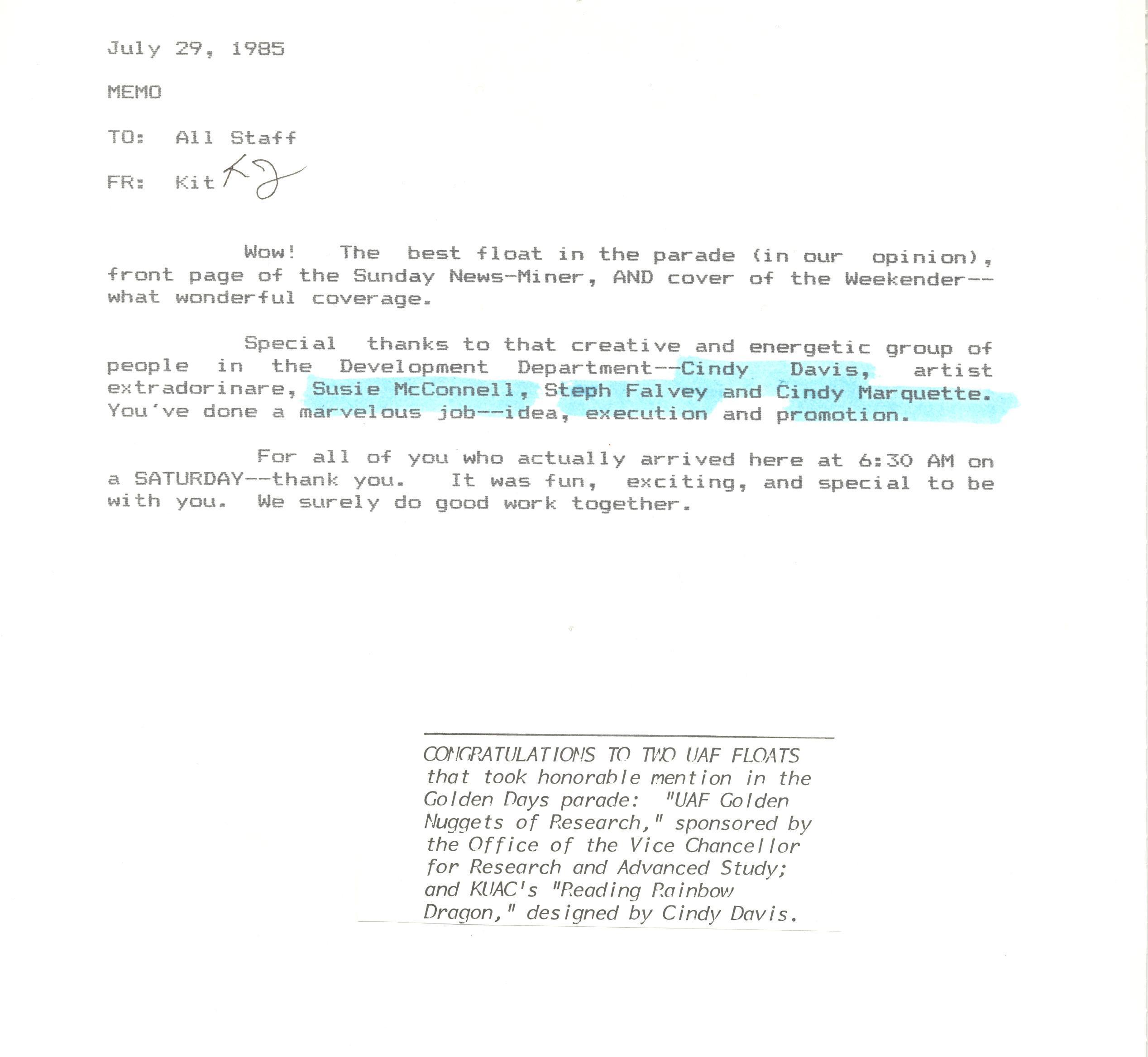 July 29, 1985

MEMO

TO: All Staff

FR: Kit KJ

Wow! The best float in the parade (in our opinion), front page of the Sunday News-Miner, AND cover of the Weekender--what wonderful coverage.

Special thanks to that creative and energetic group of people in the Development Department--Cindy Davis, artist extradorinare, Susie McConnell, Steph Falvey and Cindy Marquette. You've done a marvelous job--idea, execution and promotion.

For all of you who actually arrived here at 6:30 AM on a SATURDAY--thank you. It was fun, exciting, and special to be with you. We surely do good work together.

CONGRATULATIONS TO TWO UAF FLOATS that took honorable mention in the Golden Days parade: "UAF Golden Nuggets of Research," sponsored by the Office of the Vice Chancellor for Research and Advanced Study; and KUAC's "Reading Rainbow Dragon," designed by Cindy Davis.